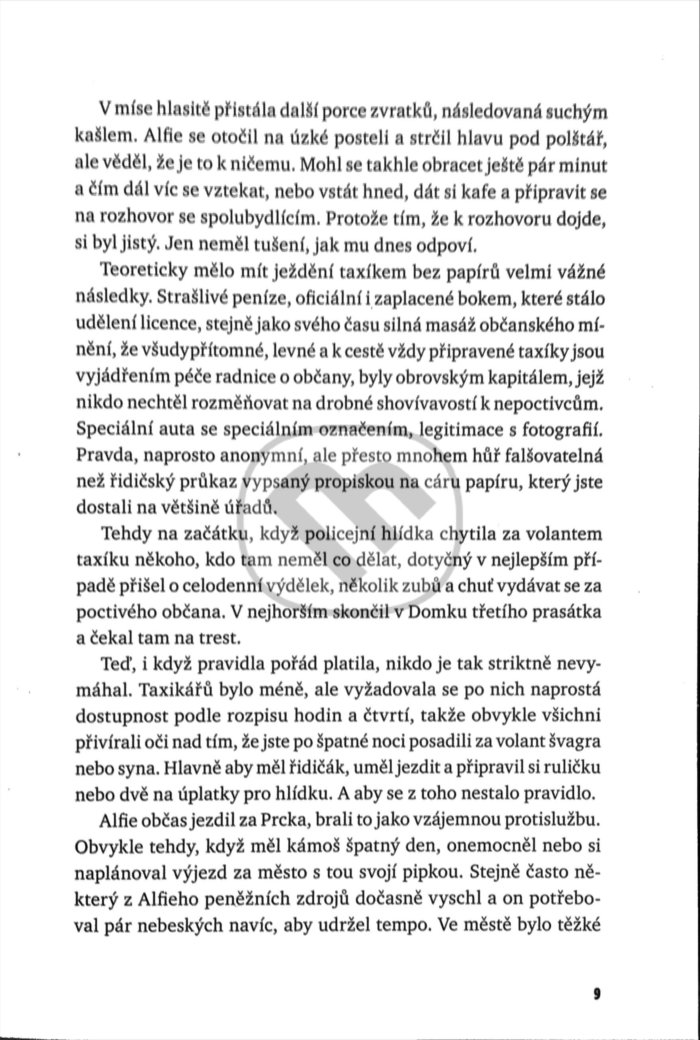 V míse hlasitě přistála další porce zvratků, následovaná suchým kašlem. Alfie se otočil na úzké posteli a strčil hlavu pod polštář, ale věděl, že je to k ničemu. Mohl se takhle obracet ještě pár minut a čím dál víc se vztekat, nebo vstát hned, dát si kafe a připravit se na rozhovor se spolubydlícím. Protože tím, že k rozhovoru dojde, si byl jistý. Jen neměl tušení, jak mu dnes odpoví.

Teoreticky mělo mít ježdění taxíkem bez papírů velmi vážné následky. Strašlivé peníze, oficiální i zaplacené bokem, které stálo udělení licence, stejně jako svého času silná masáž občanského mínění, že všudypřítomné, levné a k cestě vždy připravené taxíky jsou vyjádřením péče radnice o občany, byly obrovským kapitálem, jejž nikdo nechtěl rozměňovat na drobné shovívavostí k nepoctivcům. Speciální auta se speciálním označením, legitimace s fotografií. Pravda, naprosto anonymní, ale přesto mnohem hůř falšovatelná než řidičský průkaz vypsaný propiskou na cáru papíru, který jste dostali na většině úřadů.

Tehdy na začátku, když policejní hlídka chytila za volantem taxíku někoho, kdo tam neměl co dělat, dotyčný v nejlepším případě přišel o celodenní výdělek, několik zubů a chuť vydávat se za poctivého občana. V nejhorším skončil v Domku třetího prasátka a čekal tam na trest.

Teď, i když pravidla pořád platila, nikdo je tak striktně nevymáhal. Taxikářů bylo méně, ale vyžadovala se po nich naprostá dostupnost podle rozpisu hodin a čtvrtí, takže obvykle všichni přivírali oči nad tím, že jste po špatné noci posadili za volant švagra nebo syna. Hlavně aby měl řidičák, uměl jezdit a připravil si ruličku nebo dvě na úplatky pro hlídku. A aby se z toho nestalo pravidlo.

Alfie občas jezdil za Prcka, brali to jako vzájemnou protislužbu. Obvykle tehdy, když měl kámoš špatný den, onemocněl nebo si naplánoval výjezd za město s tou svojí pipkou. Stejně často některý z Alfieho peněžních zdrojů dočasně vyschl a on potřeboval pár nebeských navíc, aby udržel tempo. Ve městě bylo těžké

9